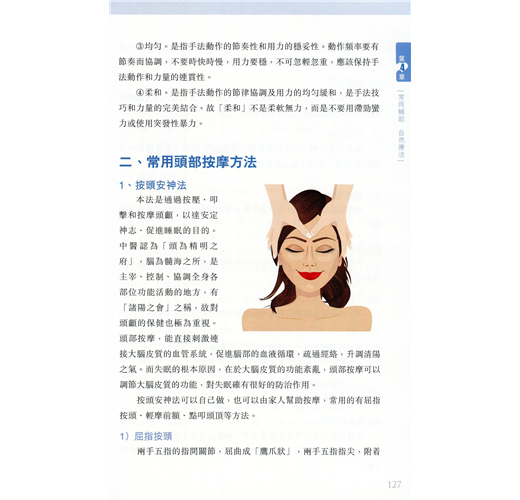 ③均勻。是指手法動作的節奏性和用力的穩妥性。動作頻率要有節奏而協調，不要時快時慢，用力要穩，不可忽輕忽重，應該保持手法動作和力量的連貫性。

④柔和。是指手法動作的節律協調及用力的均勻緩和，是手法技巧和力量的完美結合。故「柔和」不是柔軟無力，而是不要用滯勁蠻力或使用突發性暴力。

第4章

常用輔助　自然療法

二、常用頭部按摩方法

1、按頭安神法

本法是通過按壓、叩擊和按摩頭顱，以達安定神志、促進睡眠的目的。中醫認為「頭為精明之府」，腦為髓海之所，是主宰、控制、協調全身各部位功能活動的地方，有「諸陽之會」之稱，故對頭顱的保健也極為重視。頭部按摩，能直接刺激連接大腦皮質的血管系統，促進腦部的血液循環，疏通經絡，升調清陽之氣。而失眠的根本原因，在於大腦皮質的功能紊亂，頭部按摩可以調節大腦皮質的功能，對失眠確有很好的防治作用。

按頭安神法可以自己做，也可以由家人幫助按摩，常用的有屈指按頭、輕摩前額、點叩頭頂等方法。

1）屈指按頭

兩手五指的指間關節，屈曲成「鷹爪狀」，兩手五指指尖，附着

127